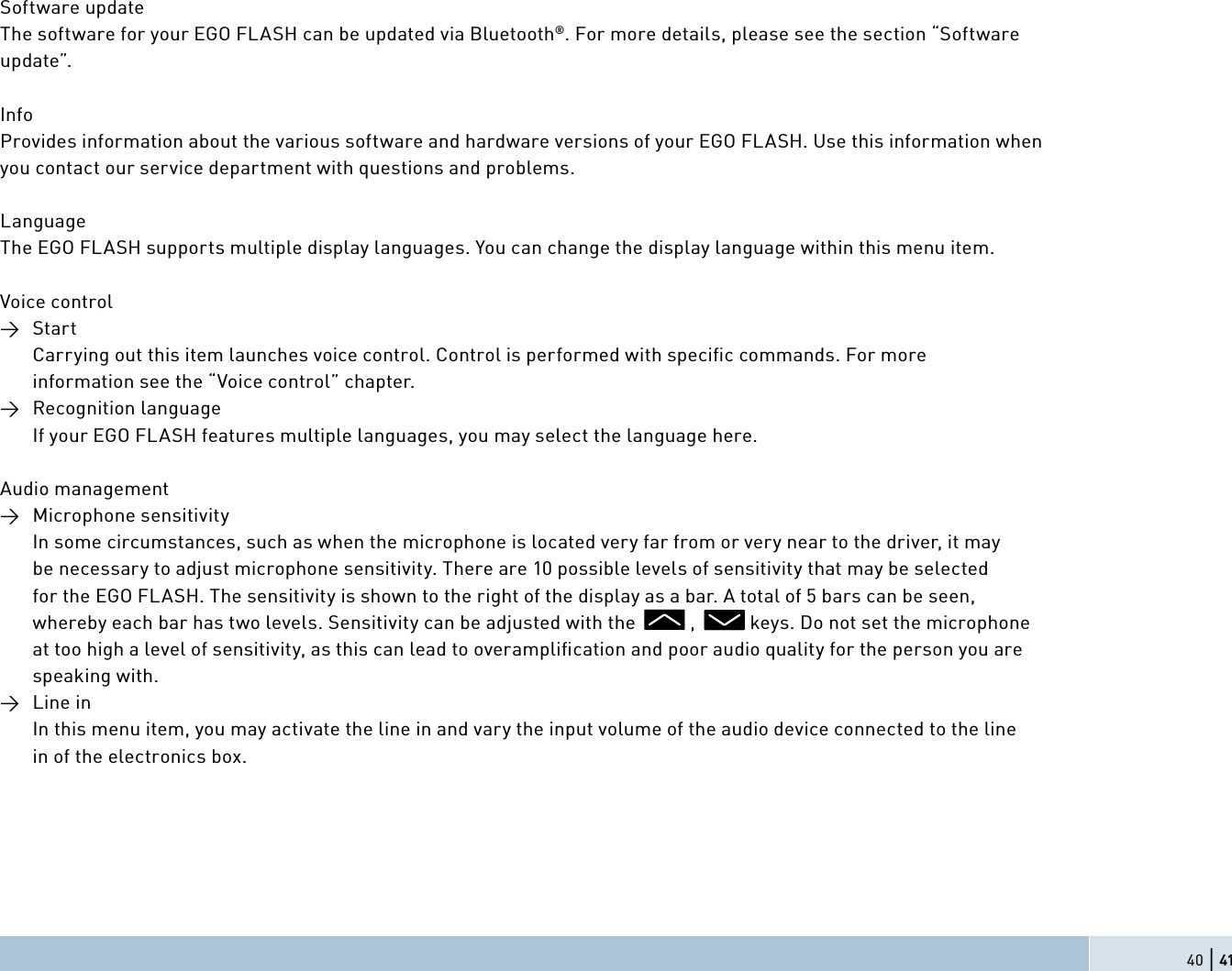 Software update
The software for your EGO FLASH can be updated via Bluetooth®. For more details, please see the section “Software update”.

Info
Provides information about the various software and hardware versions of your EGO FLASH. Use this information when you contact our service department with questions and problems.

Language
The EGO FLASH supports multiple display languages. You can change the display language within this menu item.

Voice control
→ Start
Carrying out this item launches voice control. Control is performed with specific commands. For more information see the “Voice control” chapter.
→ Recognition language
If your EGO FLASH features multiple languages, you may select the language here.

Audio management
→ Microphone sensitivity
In some circumstances, such as when the microphone is located very far from or very near to the driver, it may be necessary to adjust microphone sensitivity. There are 10 possible levels of sensitivity that may be selected for the EGO FLASH. The sensitivity is shown to the right of the display as a bar. A total of 5 bars can be seen, whereby each bar has two levels. Sensitivity can be adjusted with the , keys. Do not set the microphone at too high a level of sensitivity, as this can lead to overamplification and poor audio quality for the person you are speaking with.
→ Line in
In this menu item, you may activate the line in and vary the input volume of the audio device connected to the line in of the electronics box.

40 | 41